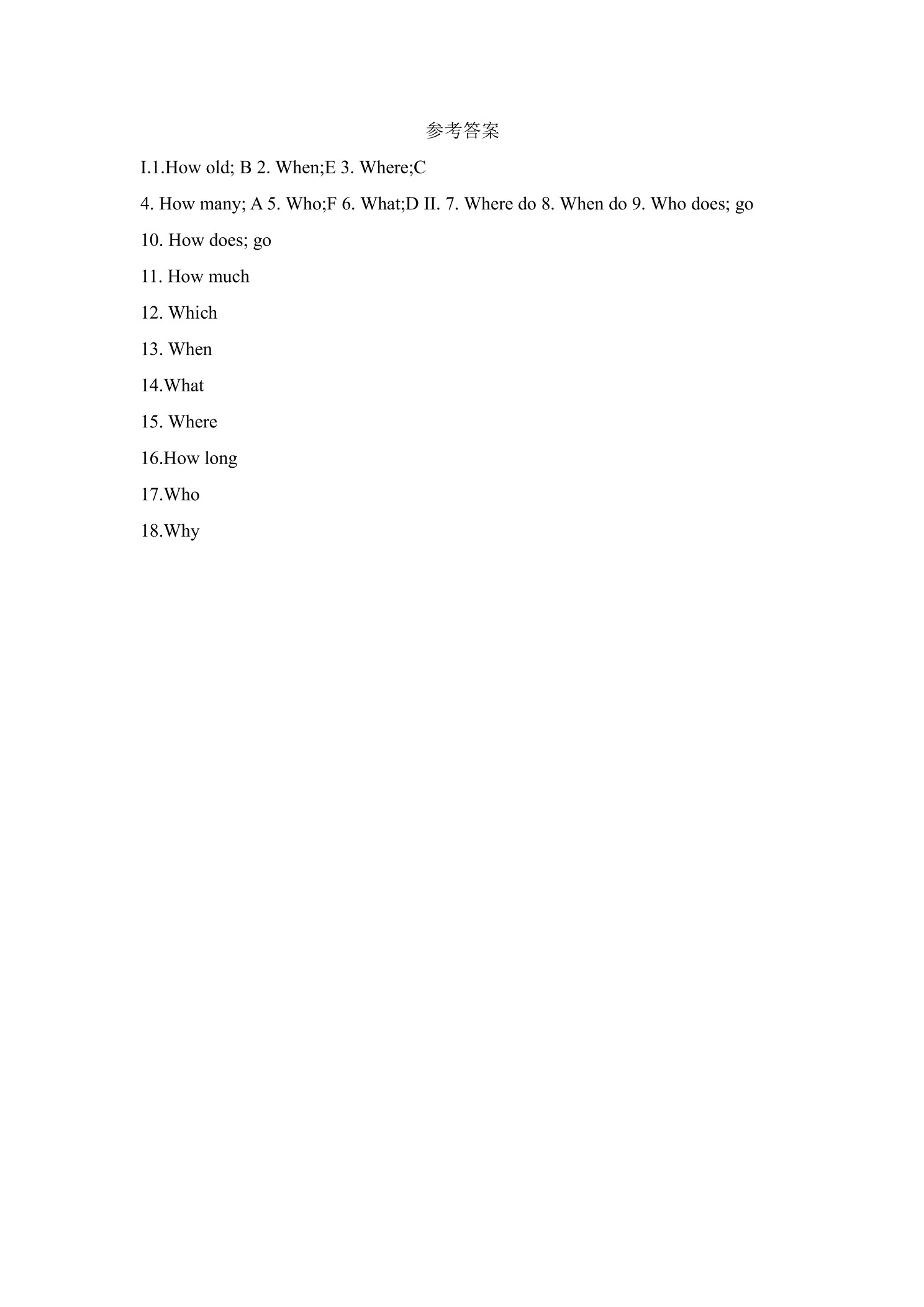 参考答案

I.1.How old; B 2. When;E 3. Where;C

4. How many; A 5. Who;F 6. What;D II. 7. Where do 8. When do 9. Who does; go

10. How does; go

11. How much

12. Which

13. When

14.What

15. Where

16.How long

17.Who

18.Why